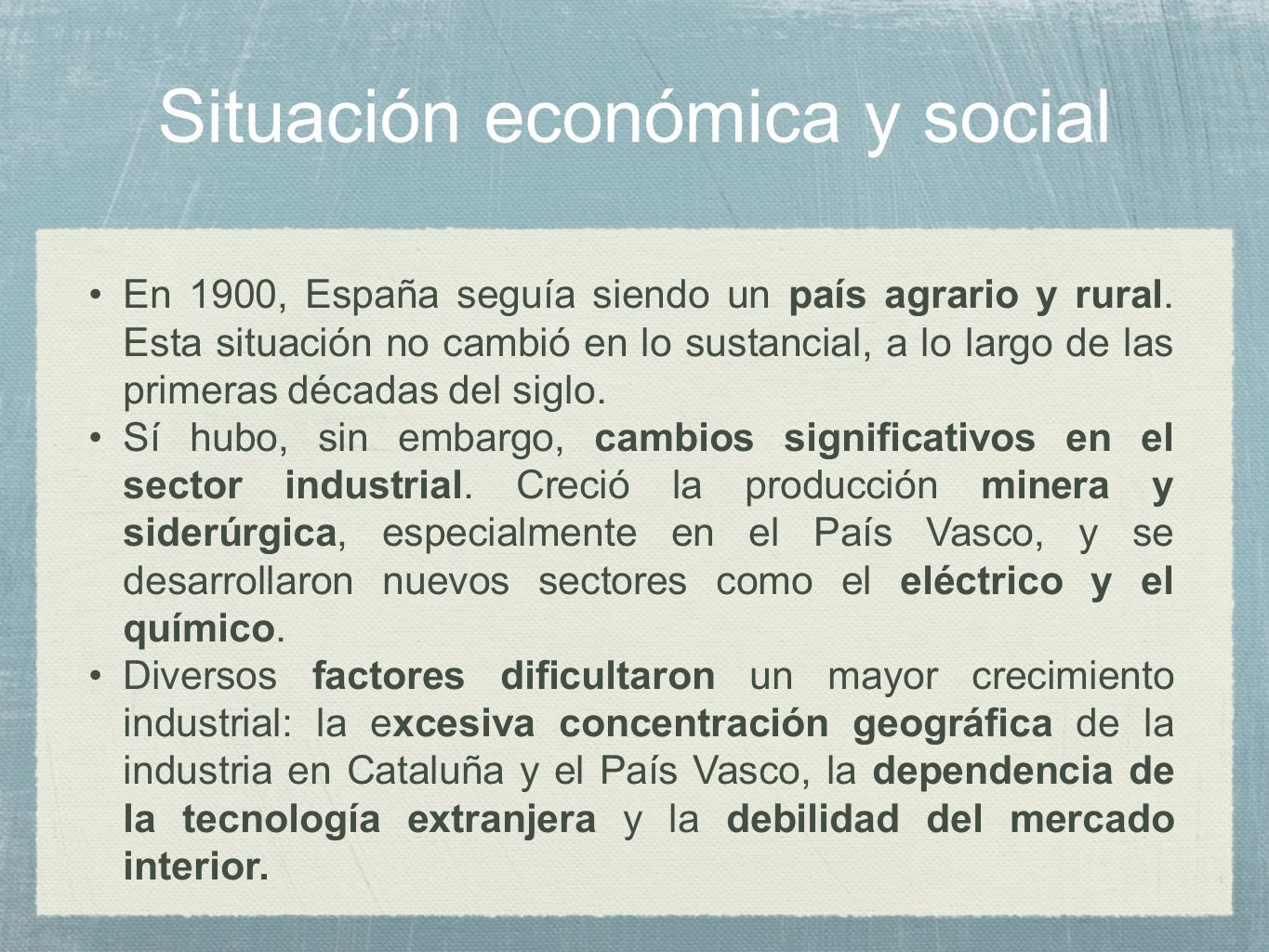 Situación económica y social

• En 1900, España seguía siendo un país agrario y rural. Esta situación no cambió en lo sustancial, a lo largo de las primeras décadas del siglo.

• Sí hubo, sin embargo, cambios significativos en el sector industrial. Creció la producción minera y siderúrgica, especialmente en el País Vasco, y se desarrollaron nuevos sectores como el eléctrico y el químico.

• Diversos factores dificultaron un mayor crecimiento industrial: la excesiva concentración geográfica de la industria en Cataluña y el País Vasco, la dependencia de la tecnología extranjera y la debilidad del mercado interior.